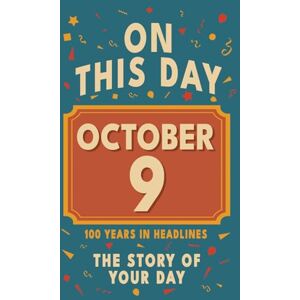 ON THIS DAY

OCTOBER 9

100 YEARS IN HEADLINES

THE STORY OF YOUR DAY